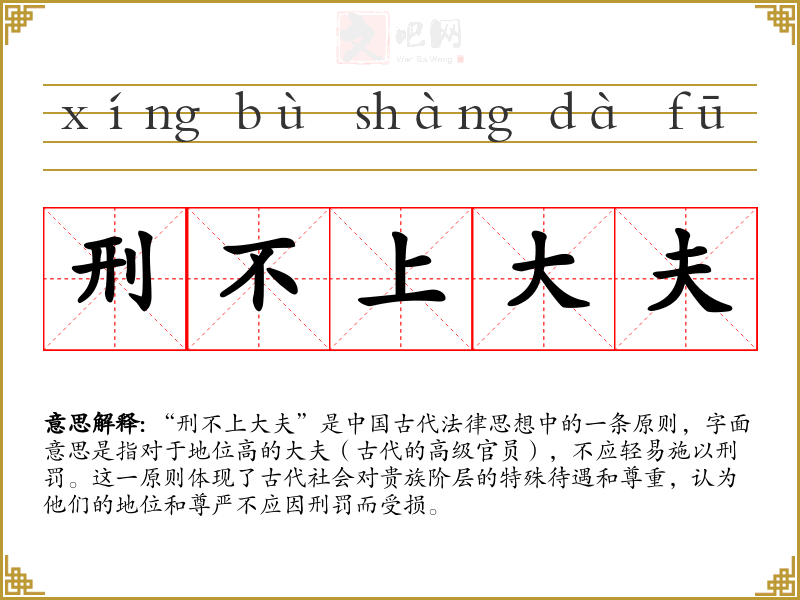 xíng bù shàng dà fū

刑不上大夫

意思解释:“刑不上大夫”是中国古代法律思想中的一条原则，字面意思是指对于地位高的大夫（古代的高级官员），不应轻易施以刑罚。这一原则体现了古代社会对贵族阶层的特殊待遇和尊重，认为他们的地位和尊严不应因刑罚而受损。

文吧网
Wen Ba Wang